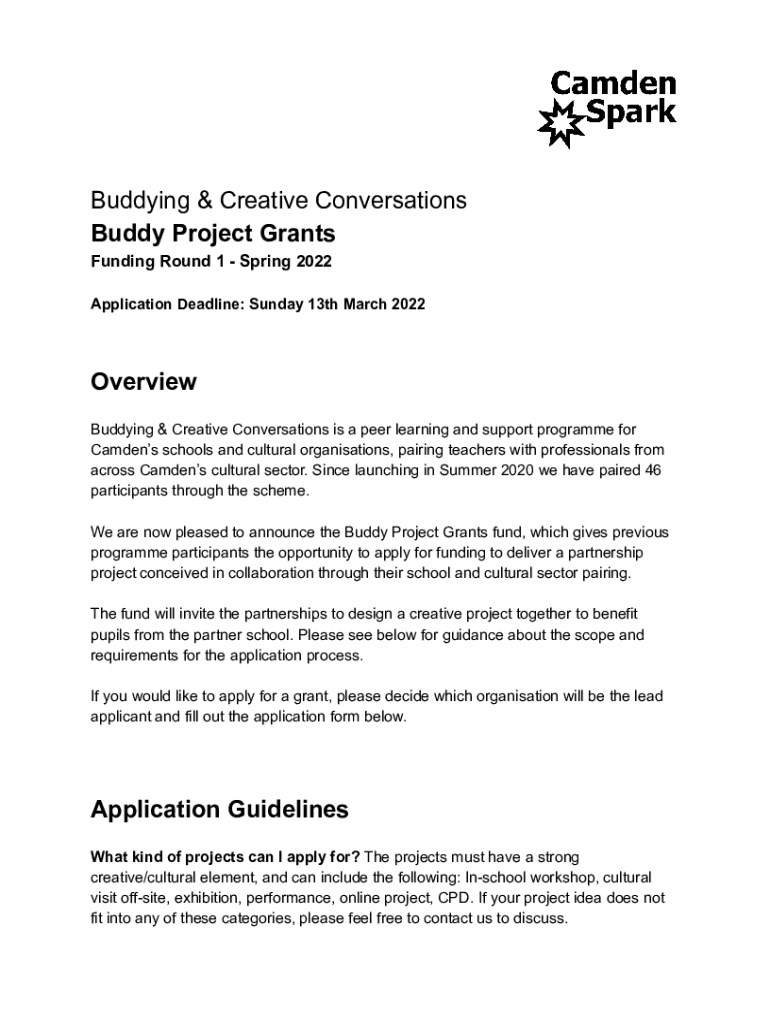 Camden
Spark

Buddying & Creative Conversations

Buddy Project Grants

Funding Round 1 - Spring 2022

Application Deadline: Sunday 13th March 2022

Overview

Buddying & Creative Conversations is a peer learning and support programme for Camden's schools and cultural organisations, pairing teachers with professionals from across Camden's cultural sector. Since launching in Summer 2020 we have paired 46 participants through the scheme.

We are now pleased to announce the Buddy Project Grants fund, which gives previous programme participants the opportunity to apply for funding to deliver a partnership project conceived in collaboration through their school and cultural sector pairing.

The fund will invite the partnerships to design a creative project together to benefit pupils from the partner school. Please see below for guidance about the scope and requirements for the application process.

If you would like to apply for a grant, please decide which organisation will be the lead applicant and fill out the application form below.

Application Guidelines

What kind of projects can I apply for? The projects must have a strong creative/cultural element, and can include the following: In-school workshop, cultural visit off-site, exhibition, performance, online project, CPD. If your project idea does not fit into any of these categories, please feel free to contact us to discuss.